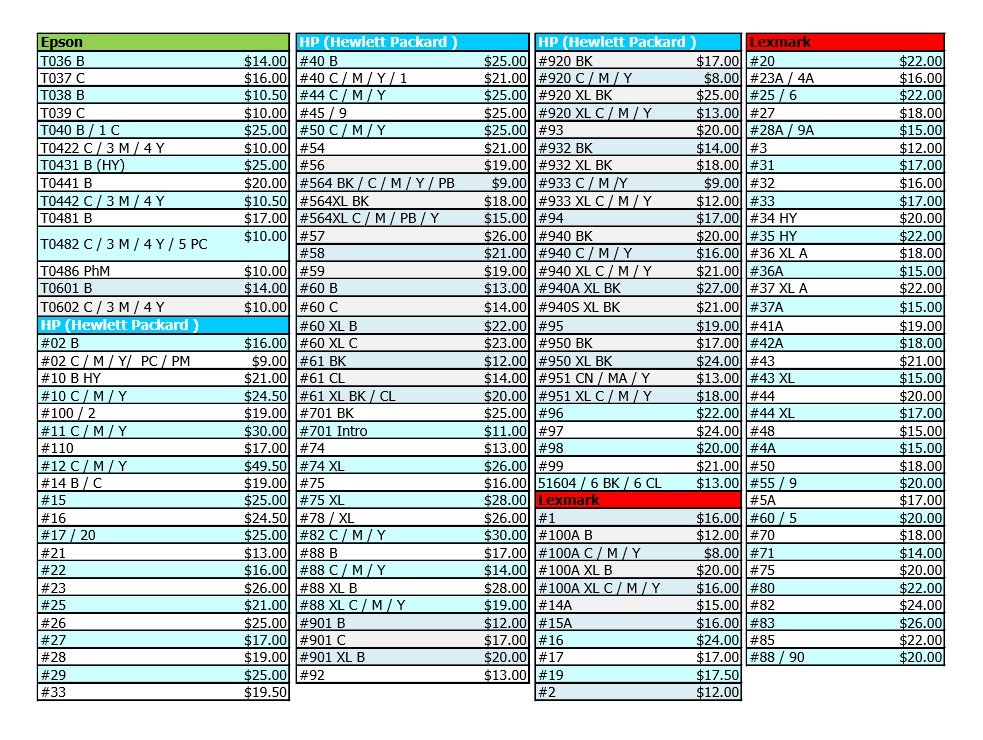 | Epson | |
|---|---|
| T036 B | $14.00 |
| T037 C | $16.00 |
| T038 B | $10.50 |
| T039 C | $10.00 |
| T040 B / 1 C | $25.00 |
| T0422 C / 3 M / 4 Y | $10.00 |
| T0431 B (HY) | $25.00 |
| T0441 B | $20.00 |
| T0442 C / 3 M / 4 Y | $10.50 |
| T0481 B | $17.00 |
| T0482 C / 3 M / 4 Y / 5 PC | $10.00 |
| T0486 PhM | $10.00 |
| T0601 B | $14.00 |
| T0602 C / 3 M / 4 Y | $10.00 |
| HP (Hewlett Packard ) | |
| #02 B | $16.00 |
| #02 C / M / Y/ PC / PM | $9.00 |
| #10 B HY | $21.00 |
| #10 C / M / Y | $24.50 |
| #100 / 2 | $19.00 |
| #11 C / M / Y | $30.00 |
| #110 | $17.00 |
| #12 C / M / Y | $49.50 |
| #14 B / C | $19.00 |
| #15 | $25.00 |
| #16 | $24.50 |
| #17 / 20 | $25.00 |
| #21 | $13.00 |
| #22 | $16.00 |
| #23 | $26.00 |
| #25 | $21.00 |
| #26 | $25.00 |
| #27 | $17.00 |
| #28 | $19.00 |
| #29 | $25.00 |
| #33 | $19.50 |

| HP (Hewlett Packard ) | |
|---|---|
| #40 B | $25.00 |
| #40 C / M / Y / 1 | $21.00 |
| #44 C / M / Y | $25.00 |
| #45 / 9 | $25.00 |
| #50 C / M / Y | $25.00 |
| #54 | $21.00 |
| #56 | $19.00 |
| #564 BK / C / M / Y / PB | $9.00 |
| #564XL BK | $18.00 |
| #564XL C / M / PB / Y | $15.00 |
| #57 | $26.00 |
| #58 | $21.00 |
| #59 | $19.00 |
| #60 B | $13.00 |
| #60 C | $14.00 |
| #60 XL B | $22.00 |
| #60 XL C | $23.00 |
| #61 BK | $12.00 |
| #61 CL | $14.00 |
| #61 XL BK / CL | $20.00 |
| #701 BK | $25.00 |
| #701 Intro | $11.00 |
| #74 | $13.00 |
| #74 XL | $26.00 |
| #75 | $16.00 |
| #75 XL | $28.00 |
| #78 / XL | $26.00 |
| #82 C / M / Y | $30.00 |
| #88 B | $17.00 |
| #88 C / M / Y | $14.00 |
| #88 XL B | $28.00 |
| #88 XL C / M / Y | $19.00 |
| #901 B | $12.00 |
| #901 C | $17.00 |
| #901 XL B | $20.00 |
| #92 | $13.00 |

| HP (Hewlett Packard ) | |
|---|---|
| #920 BK | $17.00 |
| #920 C / M / Y | $8.00 |
| #920 XL BK | $25.00 |
| #920 XL C / M / Y | $13.00 |
| #93 | $20.00 |
| #932 BK | $14.00 |
| #932 XL BK | $18.00 |
| #933 C / M /Y | $9.00 |
| #933 XL C / M / Y | $12.00 |
| #94 | $17.00 |
| #940 BK | $20.00 |
| #940 C / M / Y | $16.00 |
| #940 XL C / M / Y | $21.00 |
| #940A XL BK | $27.00 |
| #940S XL BK | $21.00 |
| #95 | $19.00 |
| #950 BK | $17.00 |
| #950 XL BK | $24.00 |
| #951 CN / MA / Y | $13.00 |
| #951 XL C / M / Y | $18.00 |
| #96 | $22.00 |
| #97 | $24.00 |
| #98 | $20.00 |
| #99 | $21.00 |
| 51604 / 6 BK / 6 CL | $13.00 |
| Lexmark | |
| #1 | $16.00 |
| #100A B | $12.00 |
| #100A C / M / Y | $8.00 |
| #100A XL B | $20.00 |
| #100A XL C / M / Y | $16.00 |
| #14A | $15.00 |
| #15A | $16.00 |
| #16 | $24.00 |
| #17 | $17.00 |
| #19 | $17.50 |
| #2 | $12.00 |

| Lexmark | |
|---|---|
| #20 | $22.00 |
| #23A / 4A | $16.00 |
| #25 / 6 | $22.00 |
| #27 | $18.00 |
| #28A / 9A | $15.00 |
| #3 | $12.00 |
| #31 | $17.00 |
| #32 | $16.00 |
| #33 | $17.00 |
| #34 HY | $20.00 |
| #35 HY | $22.00 |
| #36 XL A | $18.00 |
| #36A | $15.00 |
| #37 XL A | $22.00 |
| #37A | $15.00 |
| #41A | $19.00 |
| #42A | $18.00 |
| #43 | $21.00 |
| #43 XL | $15.00 |
| #44 | $20.00 |
| #44 XL | $17.00 |
| #48 | $15.00 |
| #4A | $15.00 |
| #50 | $18.00 |
| #55 / 9 | $20.00 |
| #5A | $17.00 |
| #60 / 5 | $20.00 |
| #70 | $18.00 |
| #71 | $14.00 |
| #75 | $20.00 |
| #80 | $22.00 |
| #82 | $24.00 |
| #83 | $26.00 |
| #85 | $22.00 |
| #88 / 90 | $20.00 |